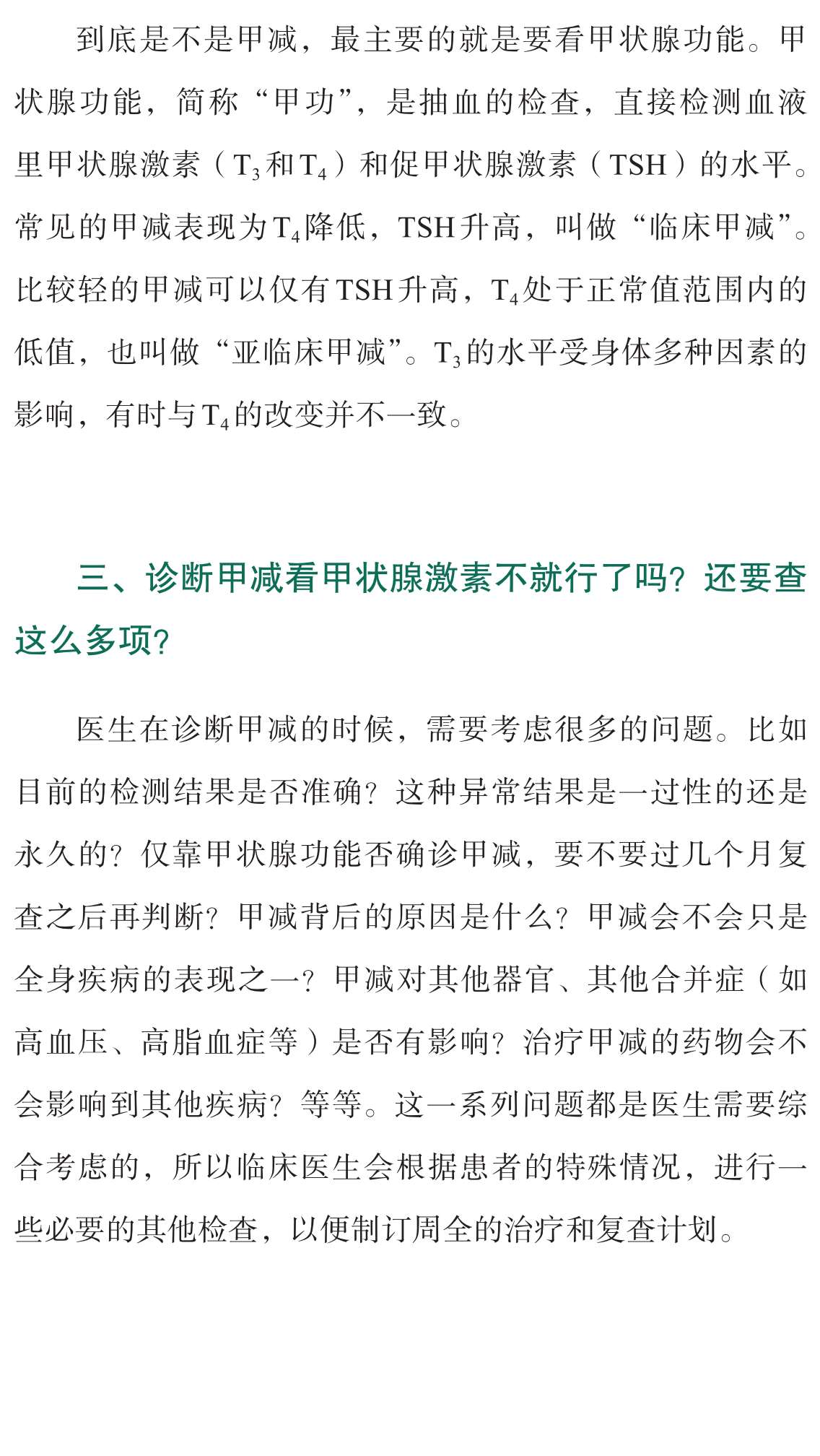 到底是不是甲减，最主要的就是要看甲状腺功能。甲状腺功能，简称“甲功”，是抽血的检查，直接检测血液里甲状腺激素（$T_3$和$T_4$）和促甲状腺激素（TSH）的水平。常见的甲减表现为$T_4$降低，TSH升高，叫做“临床甲减”。比较轻的甲减可以仅有TSH升高，$T_4$处于正常值范围内的低值，也叫做“亚临床甲减”。$T_3$的水平受身体多种因素的影响，有时与$T_4$的改变并不一致。

三、诊断甲减看甲状腺激素不就行了吗？还要查这么多项？

医生在诊断甲减的时候，需要考虑很多的问题。比如目前的检测结果是否准确？这种异常结果是一过性的还是永久的？仅靠甲状腺功能否确诊甲减，要不要过几个月复查之后再判断？甲减背后的原因是什么？甲减会不会只是全身疾病的表现之一？甲减对其他器官、其他合并症（如高血压、高脂血症等）是否有影响？治疗甲减的药物会不会影响到其他疾病？等等。这一系列问题都是医生需要综合考虑的，所以临床医生会根据患者的特殊情况，进行一些必要的其他检查，以便制订周全的治疗和复查计划。